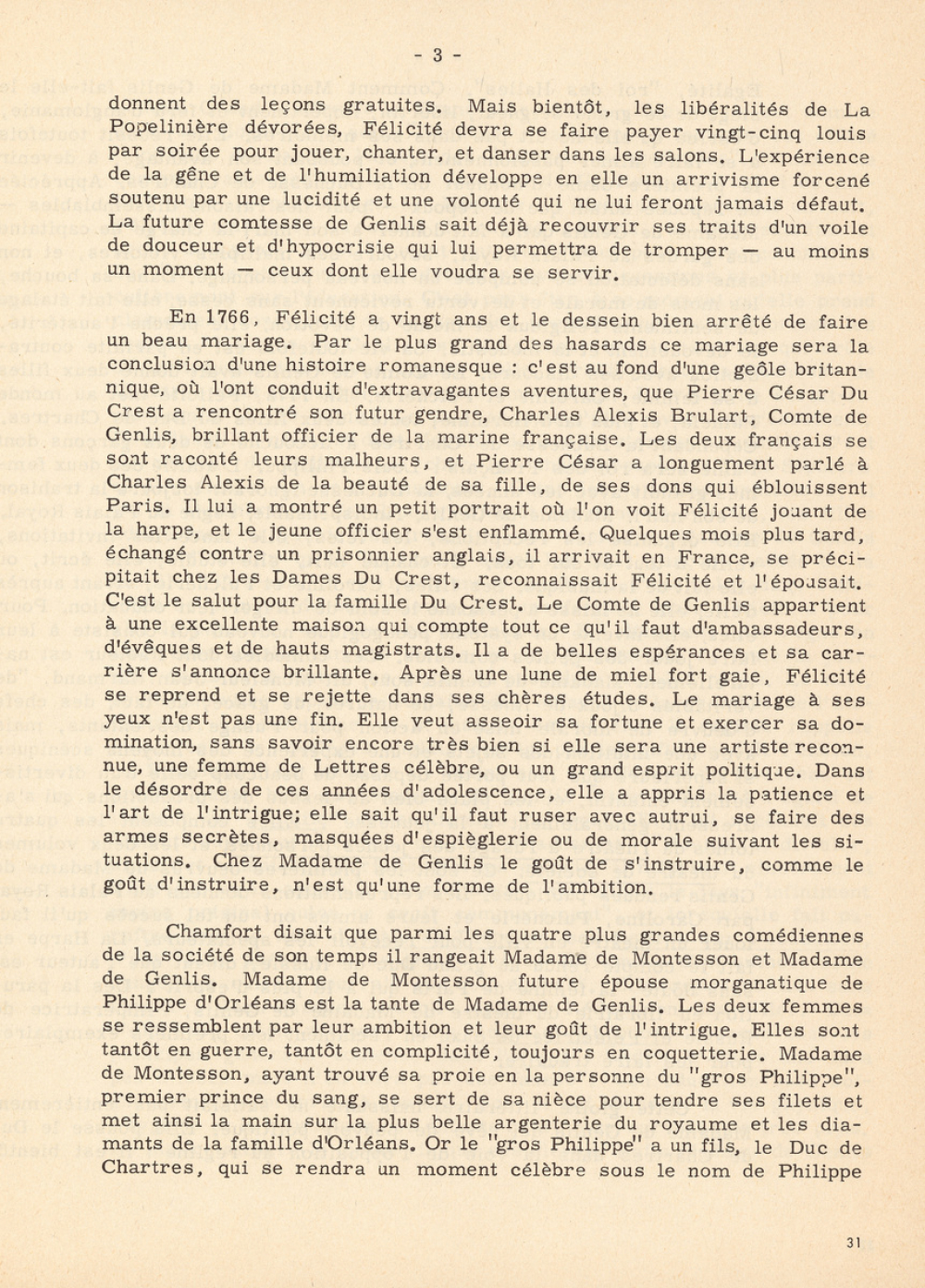 - 3 -

donnent des leçons gratuites. Mais bientôt, les libéralités de La Popelinière dévorées, Félicité devra se faire payer vingt-cinq louis par soirée pour jouer, chanter, et danser dans les salons. L'expérience de la gêne et de l'humiliation développe en elle un arrivisme forcené soutenu par une lucidité et une volonté qui ne lui feront jamais défaut. La future comtesse de Genlis sait déjà recouvrir ses traits d'un voile de douceur et d'hypocrisie qui lui permettra de tromper — au moins un moment — ceux dont elle voudra se servir.

En 1766, Félicité a vingt ans et le dessein bien arrêté de faire un beau mariage. Par le plus grand des hasards ce mariage sera la conclusion d'une histoire romanesque : c'est au fond d'une geôle britannique, où l'ont conduit d'extravagantes aventures, que Pierre César Du Crest a rencontré son futur gendre, Charles Alexis Brulart, Comte de Genlis, brillant officier de la marine française. Les deux français se sont raconté leurs malheurs, et Pierre César a longuement parlé à Charles Alexis de la beauté de sa fille, de ses dons qui éblouissent Paris. Il lui a montré un petit portrait où l'on voit Félicité jouant de la harpe, et le jeune officier s'est enflammé. Quelques mois plus tard, échangé contre un prisonnier anglais, il arrivait en France, se précipitait chez les Dames Du Crest, reconnaissait Félicité et l'épousait. C'est le salut pour la famille Du Crest. Le Comte de Genlis appartient à une excellente maison qui compte tout ce qu'il faut d'ambassadeurs, d'évêques et de hauts magistrats. Il a de belles espérances et sa carrière s'annonce brillante. Après une lune de miel fort gaie, Félicité se reprend et se rejette dans ses chères études. Le mariage à ses yeux n'est pas une fin. Elle veut asseoir sa fortune et exercer sa domination, sans savoir encore très bien si elle sera une artiste reconnue, une femme de Lettres célèbre, ou un grand esprit politique. Dans le désordre de ces années d'adolescence, elle a appris la patience et l'art de l'intrigue; elle sait qu'il faut ruser avec autrui, se faire des armes secrètes, masquées d'espièglerie ou de morale suivant les situations. Chez Madame de Genlis le goût de s'instruire, comme le goût d'instruire, n'est qu'une forme de l'ambition.

Chamfort disait que parmi les quatre plus grandes comédiennes de la société de son temps il rangeait Madame de Montesson et Madame de Genlis. Madame de Montesson future épouse morganatique de Philippe d'Orléans est la tante de Madame de Genlis. Les deux femmes se ressemblent par leur ambition et leur goût de l'intrigue. Elles sont tantôt en guerre, tantôt en complicité, toujours en coquetterie. Madame de Montesson, ayant trouvé sa proie en la personne du "gros Philippe", premier prince du sang, se sert de sa nièce pour tendre ses filets et met ainsi la main sur la plus belle argenterie du royaume et les diamants de la famille d'Orléans. Or le "gros Philippe" a un fils, le Duc de Chartres, qui se rendra un moment célèbre sous le nom de Philippe

31